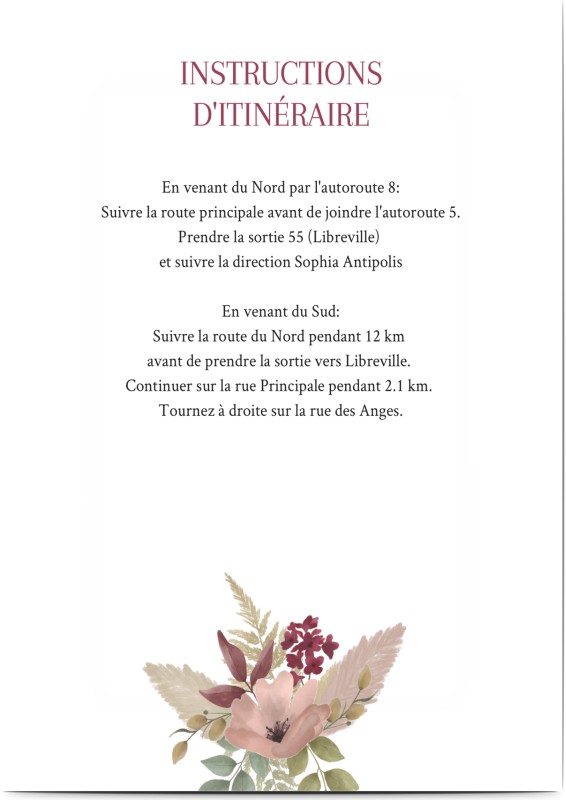 INSTRUCTIONS D'ITINÉRAIRE

En venant du Nord par l'autoroute 8:
Suivre la route principale avant de joindre l'autoroute 5.
Prendre la sortie 55 (Libreville)
et suivre la direction Sophia Antipolis

En venant du Sud:
Suivre la route du Nord pendant 12 km
avant de prendre la sortie vers Libreville.
Continuer sur la rue Principale pendant 2.1 km.
Tournez à droite sur la rue des Anges.